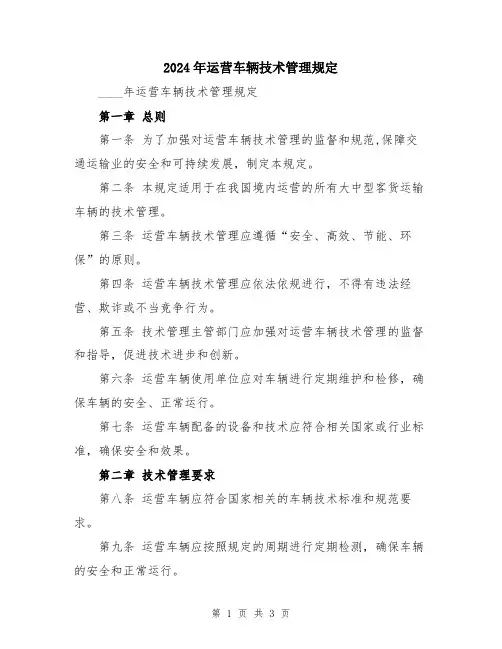 2024年运营车辆技术管理规定

____年运营车辆技术管理规定

第一章 总则

第一条 为了加强对运营车辆技术管理的监督和规范,保障交通运输业的安全和可持续发展，制定本规定。

第二条 本规定适用于在我国境内运营的所有大中型客货运输车辆的技术管理。

第三条 运营车辆技术管理应遵循“安全、高效、节能、环保”的原则。

第四条 运营车辆技术管理应依法依规进行，不得有违法经营、欺诈或不当竞争行为。

第五条 技术管理主管部门应加强对运营车辆技术管理的监督和指导，促进技术进步和创新。

第六条 运营车辆使用单位应对车辆进行定期维护和检修，确保车辆的安全、正常运行。

第七条 运营车辆配备的设备和技术应符合相关国家或行业标准，确保安全和效果。

第二章 技术管理要求

第八条 运营车辆应符合国家相关的车辆技术标准和规范要求。

第九条 运营车辆应按照规定的周期进行定期检测，确保车辆的安全和正常运行。

第 1 页 共 3 页